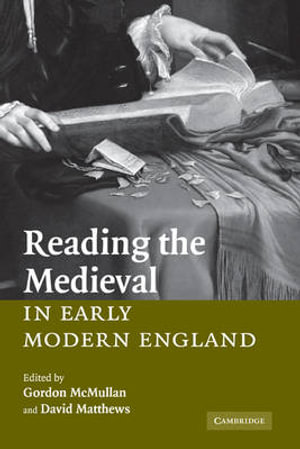 Reading the Medieval

IN EARLY MODERN ENGLAND

Edited by
Gordon McMullan
and David Matthews

CAMBRIDGE